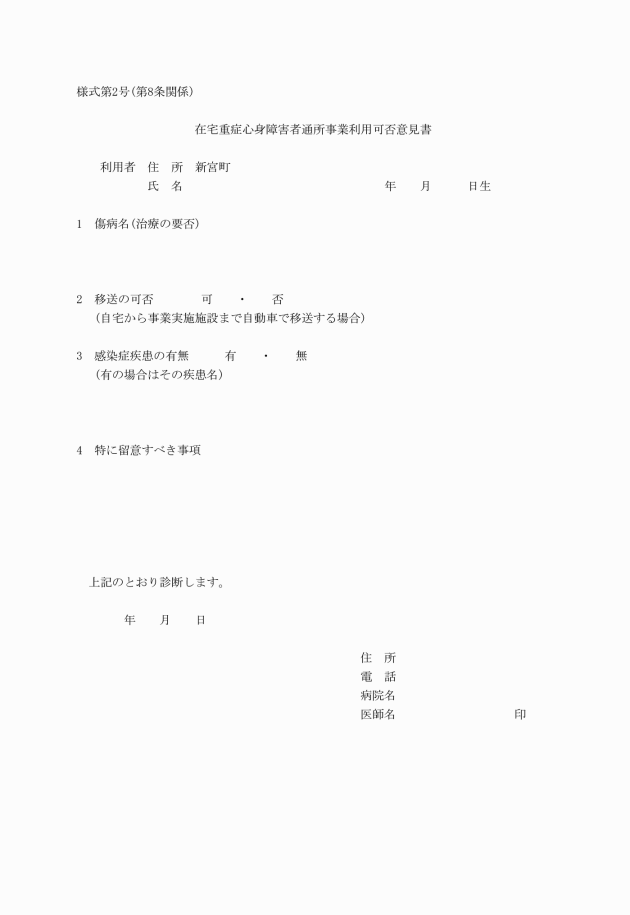 様式第2号（第8条関係）

在宅重症心身障害者通所事業利用可否意見書

利用者　住　所　新宮町
氏　名　　　　　　　　　　年　　月　　日生

1　傷病名（治療の要否）

2　移送の可否　　可　・　否
（自宅から事業実施施設まで自動車で移送する場合）

3　感染症疾患の有無　　有　・　無
（有の場合はその疾患名）

4　特に留意すべき事項

上記のとおり診断します。

年　　月　　日

住　所
電　話
病院名
医師名　　　　　　　　印